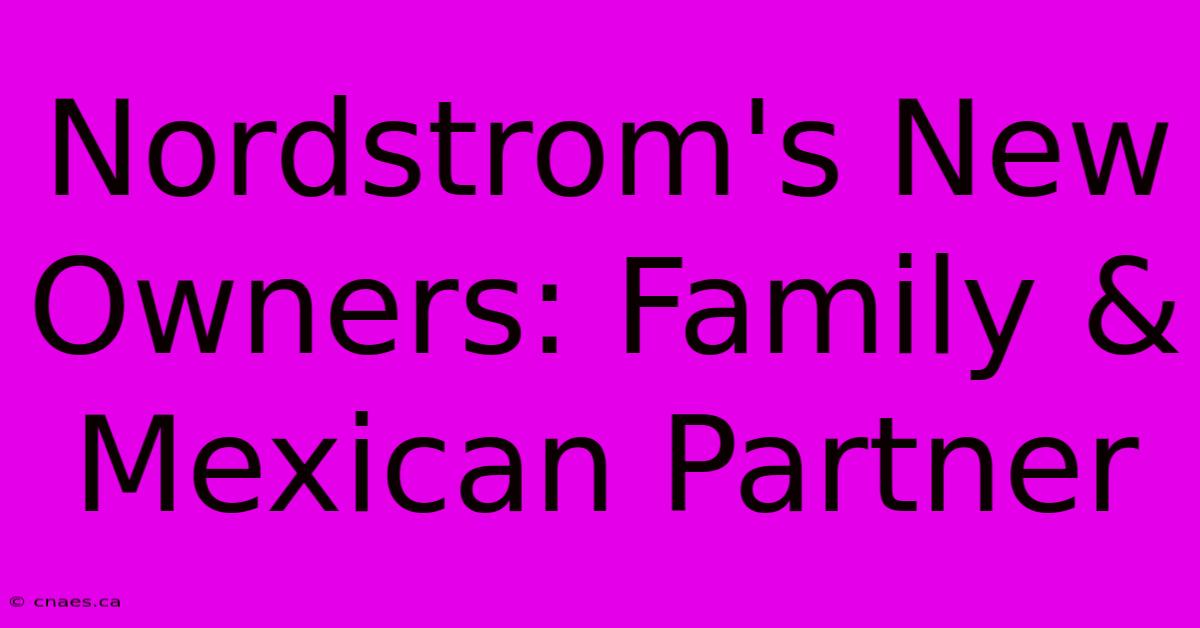 Nordstrom's New Owners: Family & Mexican Partner

© cnaes.ca